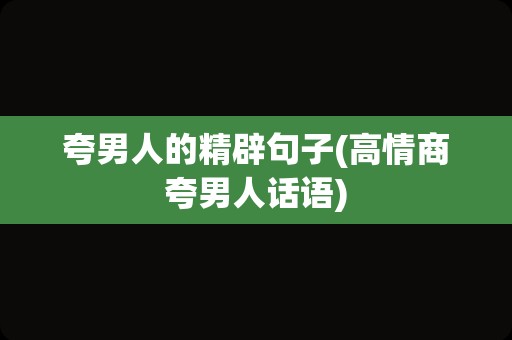 夸男人的精辟句子(高情商夸男人话语)